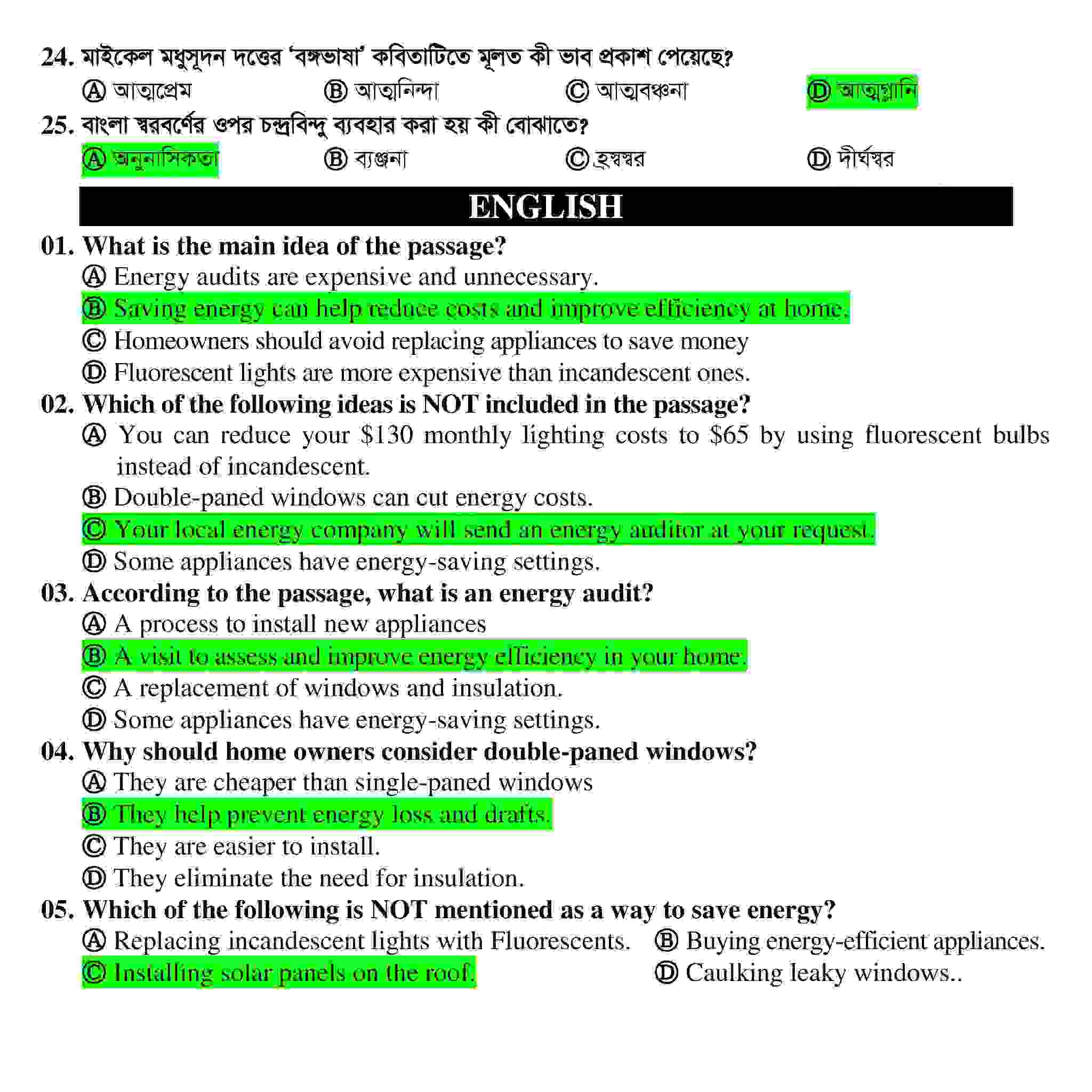 24. মাইকেল মধুসূদন দত্তের 'বঙ্গভাষা' কবিতাটিতে মূলত কী ভাব প্রকাশ পেয়েছে?

Ⓐ আত্মপ্রেম Ⓑ আত্মনিন্দা Ⓒ আত্মবঞ্চনা Ⓓ আত্মগ্লানি

25. বাংলা স্বরবর্ণের ওপর চন্দ্রবিন্দু ব্যবহার করা হয় কী বোঝাতে?

Ⓐ অনুনাসিকতা Ⓑ ব্যঞ্জনা Ⓒ হ্রস্বস্বর Ⓓ দীর্ঘস্বর

ENGLISH

01. What is the main idea of the passage?
Ⓐ Energy audits are expensive and unnecessary.
Ⓑ Saving energy can help reduce costs and improve efficiency at home.
Ⓒ Homeowners should avoid replacing appliances to save money
Ⓓ Fluorescent lights are more expensive than incandescent ones.

02. Which of the following ideas is NOT included in the passage?
Ⓐ You can reduce your \$130 monthly lighting costs to \$65 by using fluorescent bulbs instead of incandescent.
Ⓑ Double-paned windows can cut energy costs.
Ⓒ Your local energy company will send an energy auditor at your request.
Ⓓ Some appliances have energy-saving settings.

03. According to the passage, what is an energy audit?
Ⓐ A process to install new appliances
Ⓑ A visit to assess and improve energy efficiency in your home.
Ⓒ A replacement of windows and insulation.
Ⓓ Some appliances have energy-saving settings.

04. Why should home owners consider double-paned windows?
Ⓐ They are cheaper than single-paned windows
Ⓑ They help prevent energy loss and drafts.
Ⓒ They are easier to install.
Ⓓ They eliminate the need for insulation.

05. Which of the following is NOT mentioned as a way to save energy?
Ⓐ Replacing incandescent lights with Fluorescents. Ⓑ Buying energy-efficient appliances.
Ⓒ Installing solar panels on the roof. Ⓓ Caulking leaky windows..